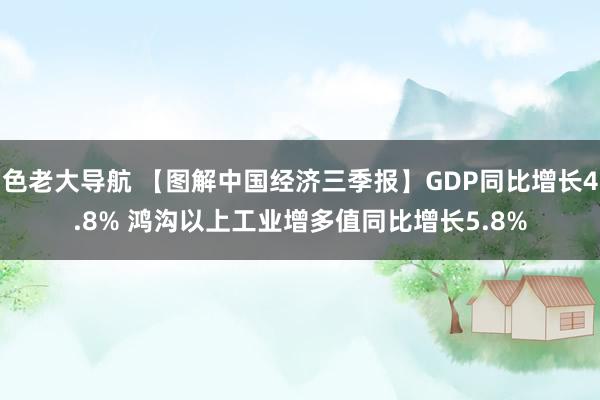 色老大导航 【图解中国经济三季报】GDP同比增长4.8% 鸿沟以上工业增多值同比增长5.8%